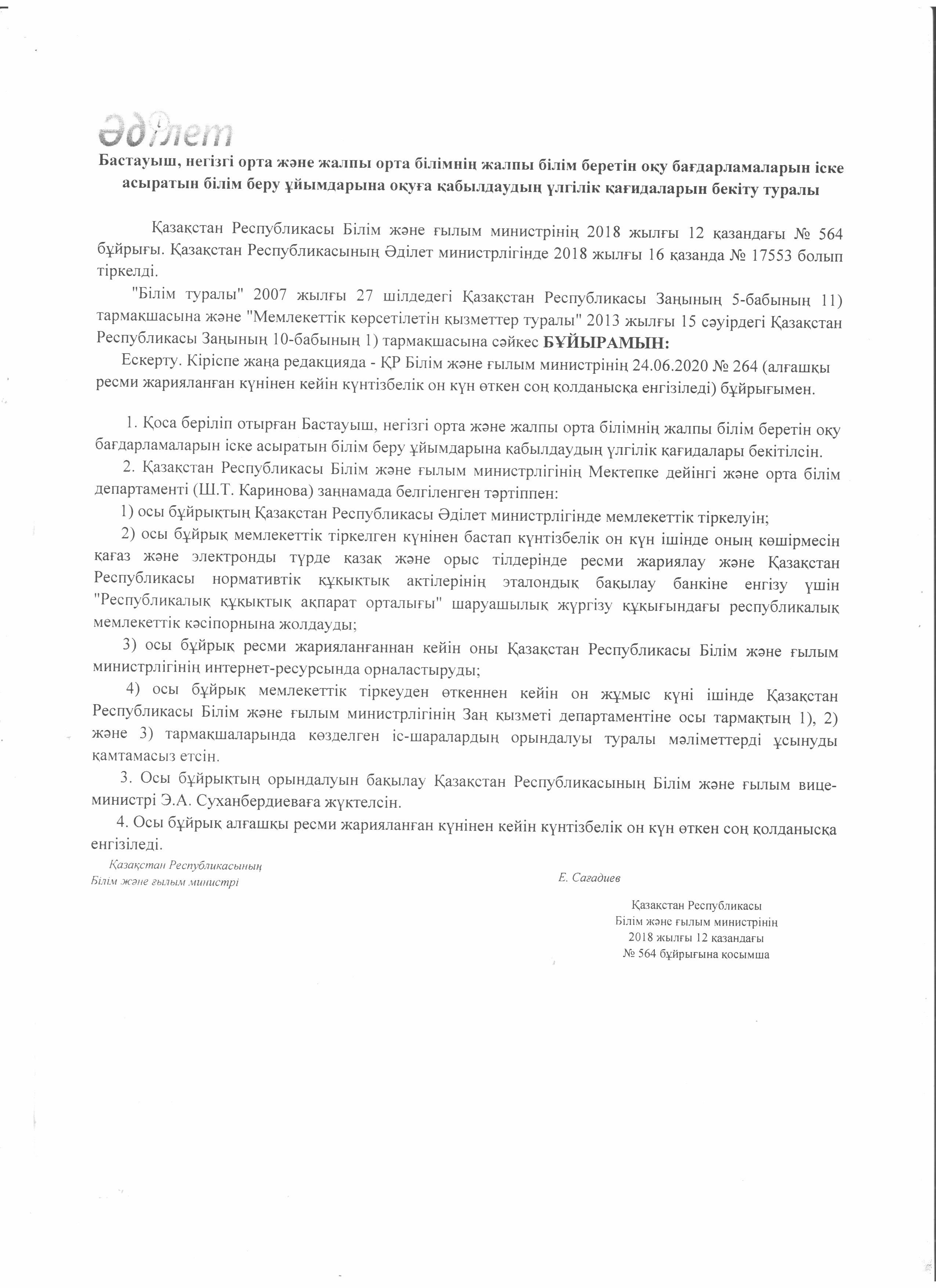 Әділет

Бастауыш, негізгі орта және жалпы орта білімнің жалпы білім беретін оқу бағдарламаларын іске асыратын білім беру ұйымдарына оқуға қабылдаудың үлгілік қағидаларын бекіту туралы

Қазақстан Республикасы Білім және ғылым министрінің 2018 жылғы 12 қазандағы № 564 бұйрығы. Қазақстан Республикасының Әділет министрлігінде 2018 жылғы 16 қазанда № 17553 болып тіркелді.

"Білім туралы" 2007 жылғы 27 шілдедегі Қазақстан Республикасы Заңының 5-бабының 11) тармақшасына және "Мемлекеттік көрсетілетін қызметтер туралы" 2013 жылғы 15 сәуірдегі Қазақстан Республикасы Заңының 10-бабының 1) тармақшасына сәйкес БҰЙЫРАМЫН:

Ескерту. Кіріспе жаңа редакцияда - ҚР Білім және ғылым министрінің 24.06.2020 № 264 (алғашқы ресми жарияланған күнінен кейін күнтізбелік он күн өткен соң қолданысқа енгізіледі) бұйрығымен.

1. Қоса беріліп отырған Бастауыш, негізгі орта және жалпы орта білімнің жалпы білім беретін оқу бағдарламаларын іске асыратын білім беру ұйымдарына қабылдаудың үлгілік қағидалары бекітілсін.

2. Қазақстан Республикасы Білім және ғылым министрлігінің Мектепке дейінгі және орта білім департаменті (Ш.Т. Каринова) заңнамада белгіленген тәртіппен:

1) осы бұйрықтың Қазақстан Республикасы Әділет министрлігінде мемлекеттік тіркелуін;

2) осы бұйрық мемлекеттік тіркелген күнінен бастап күнтізбелік он күн ішінде оның көшірмесін қағаз және электронды түрде қазақ және орыс тілдерінде ресми жариялау және Қазақстан Республикасы нормативтік құқықтық актілерінің эталондық бақылау банкіне енгізу үшін "Республикалық құқықтық ақпарат орталығы" шаруашылық жүргізу құқығындағы республикалық мемлекеттік кәсіпорнына жолдауды;

3) осы бұйрық ресми жарияланғаннан кейін оны Қазақстан Республикасы Білім және ғылым министрлігінің интернет-ресурсында орналастыруды;

4) осы бұйрық мемлекеттік тіркеуден өткеннен кейін он жұмыс күні ішінде Қазақстан Республикасы Білім және ғылым министрлігінің Заң қызметі департаментіне осы тармақтың 1), 2) және 3) тармақшаларында көзделген іс-шаралардың орындалуы туралы мәліметтерді ұсынуды қамтамасыз етсін.

3. Осы бұйрықтың орындалуын бақылау Қазақстан Республикасының Білім және ғылым вице-министрі Э.А. Суханбердиеваға жүктелсін.

4. Осы бұйрық алғашқы ресми жарияланған күнінен кейін күнтізбелік он күн өткен соң қолданысқа енгізіледі.

Қазақстан Республикасының
Білім және ғылым министрі

Е. Сағадиев

Қазақстан Республикасы
Білім және ғылым министрінің
2018 жылғы 12 қазандағы
№ 564 бұйрығына қосымша